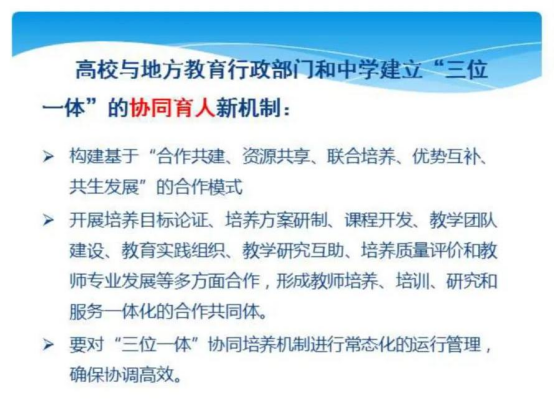 高校与地方教育行政部门和中学建立“三位一体”的协同育人新机制：

➢ 构建基于“合作共建、资源共享、联合培养、优势互补、共生发展”的合作模式

➢ 开展培养目标论证、培养方案研制、课程开发、教学团队建设、教育实践组织、教学研究互助、培养质量评价和教师专业发展等多方面合作，形成教师培养、培训、研究和服务一体化的合作共同体。

➢ 要对“三位一体”协同培养机制进行常态化的运行管理，确保协调高效。